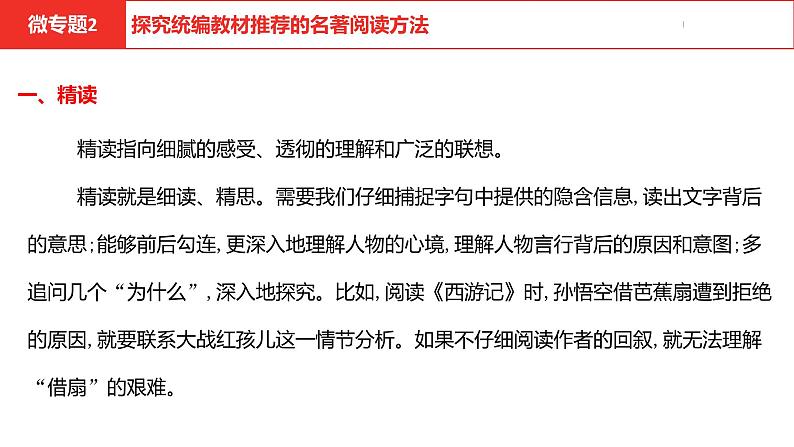 微专题2

探究统编教材推荐的名著阅读方法

一、精读

精读指向细腻的感受、透彻的理解和广泛的联想。

精读就是细读、精思。需要我们仔细捕捉字句中提供的隐含信息，读出文字背后的意思；能够前后勾连，更深入地理解人物的心境，理解人物言行背后的原因和意图；多追问几个“为什么”，深入地探究。比如，阅读《西游记》时，孙悟空借芭蕉扇遭到拒绝的原因，就要联系大战红孩儿这一情节分析。如果不仔细阅读作者的回叙，就无法理解“借扇”的艰难。